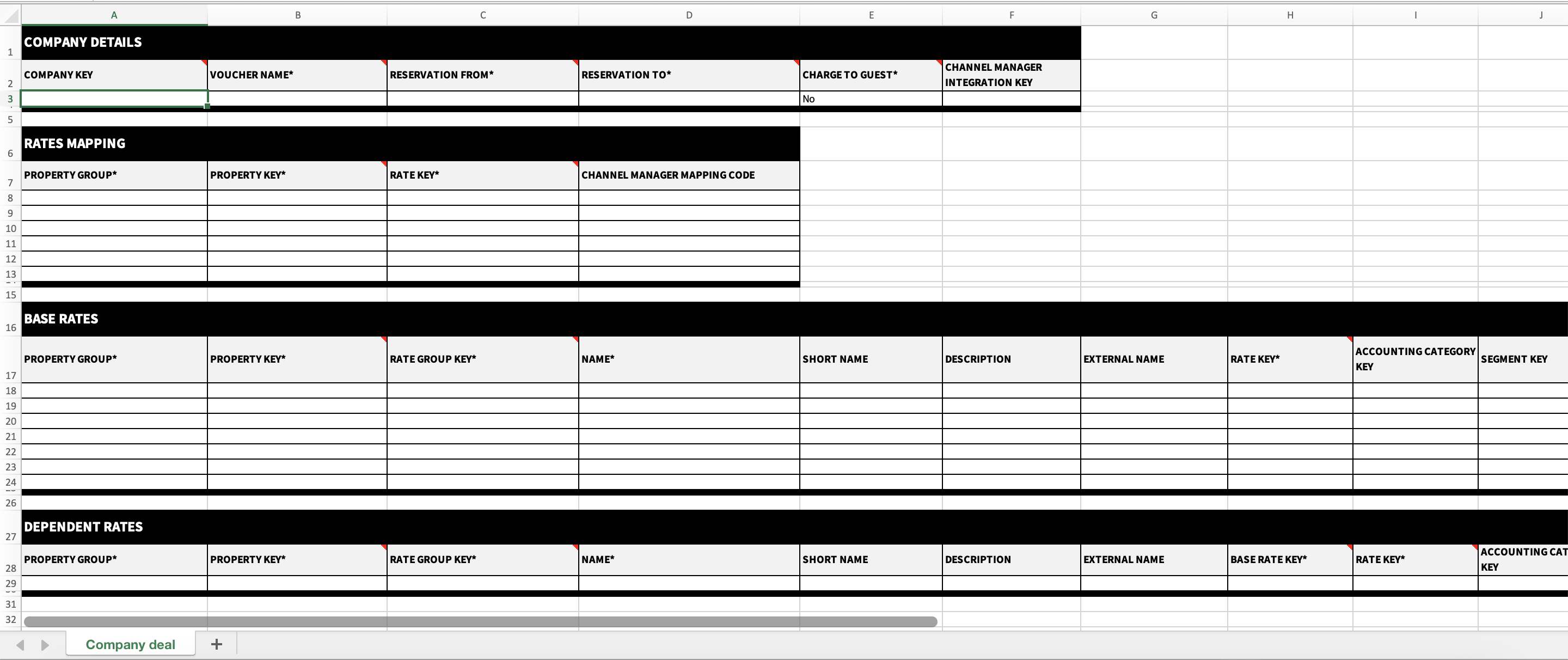 | | A | B | C | D | E | F | G | H | I | J |
|---|---|---|---|---|---|---|---|---|---|---|
| 1 | COMPANY DETAILS | | | | | | | | | |
| 2 | COMPANY KEY | VOUCHER NAME* | RESERVATION FROM* | RESERVATION TO* | CHARGE TO GUEST* | CHANNEL MANAGER INTEGRATION KEY | | | | |
| 3 | | | | | No | | | | | |
| 5 | | | | | | | | | | |
| 6 | RATES MAPPING | | | | | | | | | |
| 7 | PROPERTY GROUP* | PROPERTY KEY* | RATE KEY* | CHANNEL MANAGER MAPPING CODE | | | | | | |
| 8 | | | | | | | | | | |
| 9 | | | | | | | | | | |
| 10 | | | | | | | | | | |
| 11 | | | | | | | | | | |
| 12 | | | | | | | | | | |
| 13 | | | | | | | | | | |
| 15 | | | | | | | | | | |
| 16 | BASE RATES | | | | | | | | | |
| 17 | PROPERTY GROUP* | PROPERTY KEY* | RATE GROUP KEY* | NAME* | SHORT NAME | DESCRIPTION | EXTERNAL NAME | RATE KEY* | ACCOUNTING CATEGORY KEY | SEGMENT KEY |
| 18 | | | | | | | | | | |
| 19 | | | | | | | | | | |
| 20 | | | | | | | | | | |
| 21 | | | | | | | | | | |
| 22 | | | | | | | | | | |
| 23 | | | | | | | | | | |
| 24 | | | | | | | | | | |
| 26 | | | | | | | | | | |
| 27 | DEPENDENT RATES | | | | | | | | | |
| 28 | PROPERTY GROUP* | PROPERTY KEY* | RATE GROUP KEY* | NAME* | SHORT NAME | DESCRIPTION | EXTERNAL NAME | BASE RATE KEY* | RATE KEY* | ACCOUNTING CAT KEY |
| 29 | | | | | | | | | | |
| 31 | | | | | | | | | | |
| 32 | | | | | | | | | | |

Company deal +